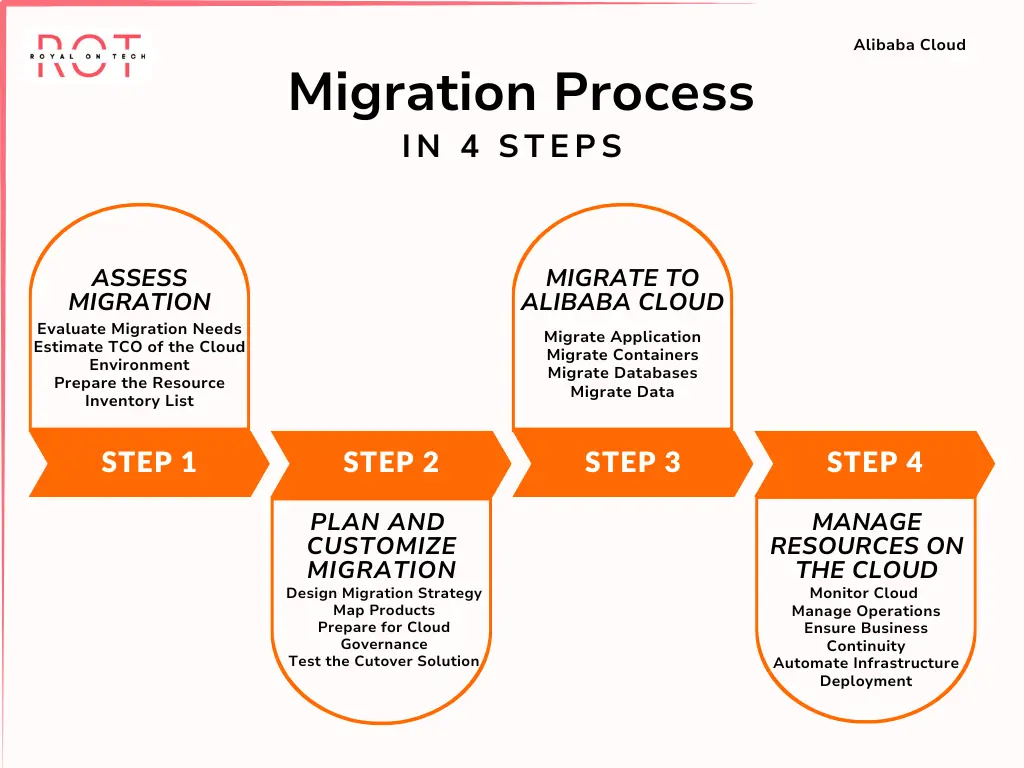 ROT
ROYAL ON TECH

Alibaba Cloud

Migration Process
IN 4 STEPS

ASSESS MIGRATION
Evaluate Migration Needs
Estimate TCO of the Cloud Environment
Prepare the Resource Inventory List

STEP 1

STEP 2

PLAN AND CUSTOMIZE MIGRATION
Design Migration Strategy
Map Products
Prepare for Cloud Governance
Test the Cutover Solution

MIGRATE TO ALIBABA CLOUD
Migrate Application
Migrate Containers
Migrate Databases
Migrate Data

STEP 3

STEP 4

MANAGE RESOURCES ON THE CLOUD
Monitor Cloud
Manage Operations
Ensure Business Continuity
Automate Infrastructure Deployment